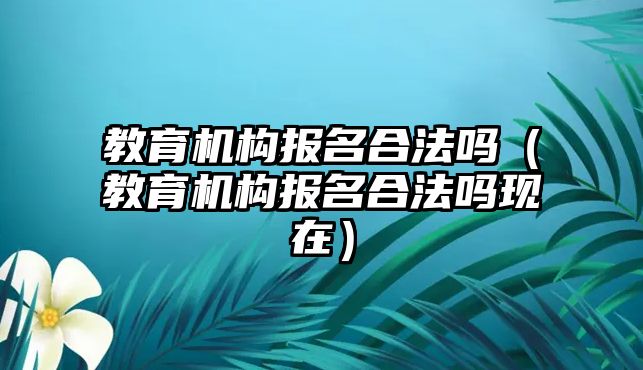 教育机构报名合法吗（教育机构报名合法吗现在）